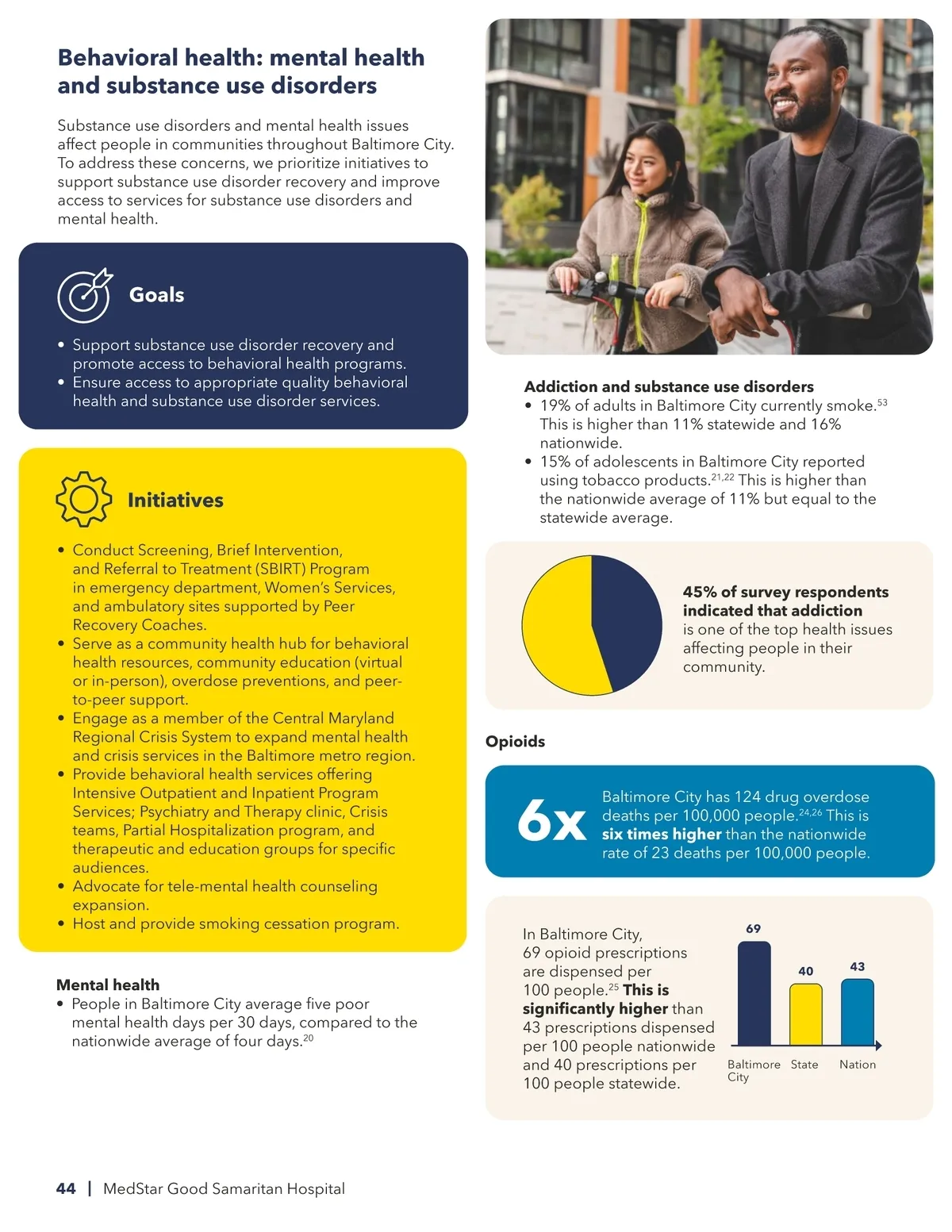 Behavioral health: mental health and substance use disorders

Substance use disorders and mental health issues affect people in communities throughout Baltimore City. To address these concerns, we prioritize initiatives to support substance use disorder recovery and improve access to services for substance use disorders and mental health.

Goals

• Support substance use disorder recovery and promote access to behavioral health programs.
• Ensure access to appropriate quality behavioral health and substance use disorder services.

Initiatives

• Conduct Screening, Brief Intervention, and Referral to Treatment (SBIRT) Program in emergency department, Women's Services, and ambulatory sites supported by Peer Recovery Coaches.
• Serve as a community health hub for behavioral health resources, community education (virtual or in-person), overdose preventions, and peer-to-peer support.
• Engage as a member of the Central Maryland Regional Crisis System to expand mental health and crisis services in the Baltimore metro region.
• Provide behavioral health services offering Intensive Outpatient and Inpatient Program Services; Psychiatry and Therapy clinic, Crisis teams, Partial Hospitalization program, and therapeutic and education groups for specific audiences.
• Advocate for tele-mental health counseling expansion.
• Host and provide smoking cessation program.

Mental health
• People in Baltimore City average five poor mental health days per 30 days, compared to the nationwide average of four days.$^{20}$

Addiction and substance use disorders
• 19% of adults in Baltimore City currently smoke.$^{53}$ This is higher than 11% statewide and 16% nationwide.
• 15% of adolescents in Baltimore City reported using tobacco products.$^{21,22}$ This is higher than the nationwide average of 11% but equal to the statewide average.

45% of survey respondents indicated that addiction is one of the top health issues affecting people in their community.

Opioids

6x Baltimore City has 124 drug overdose deaths per 100,000 people.$^{24,26}$ This is six times higher than the nationwide rate of 23 deaths per 100,000 people.

In Baltimore City, 69 opioid prescriptions are dispensed per 100 people.$^{25}$ This is significantly higher than 43 prescriptions dispensed per 100 people nationwide and 40 prescriptions per 100 people statewide.

69
40
43
Baltimore City
State
Nation

44 | MedStar Good Samaritan Hospital